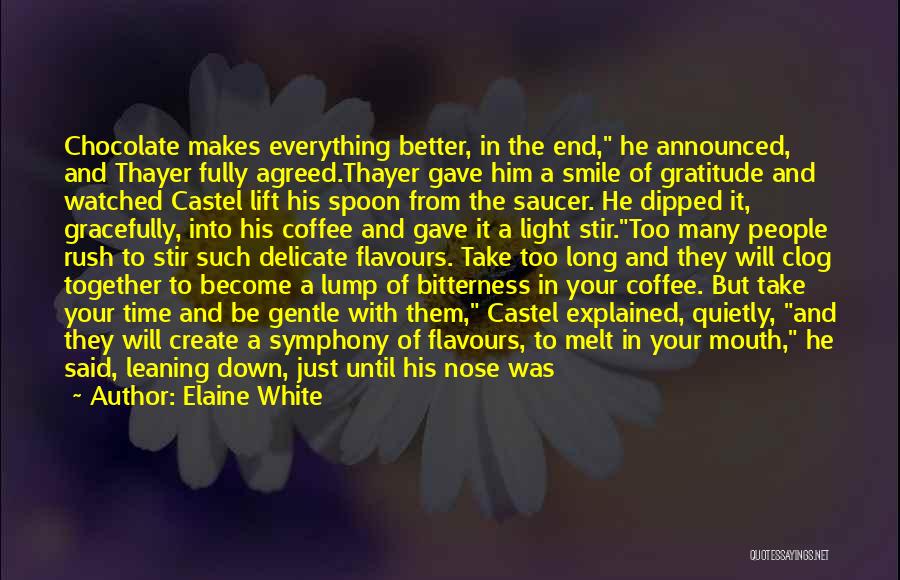 Chocolate makes everything better, in the end," he announced, and Thayer fully agreed.Thayer gave him a smile of gratitude and watched Castel lift his spoon from the saucer. He dipped it, gracefully, into his coffee and gave it a light stir."Too many people rush to stir such delicate flavours. Take too long and they will clog together to become a lump of bitterness in your coffee. But take your time and be gentle with them," Castel explained, quietly, "and they will create a symphony of flavours, to melt in your mouth," he said, leaning down, just until his nose was

~ Author: Elaine White

QUOTESSAYINGS.NET